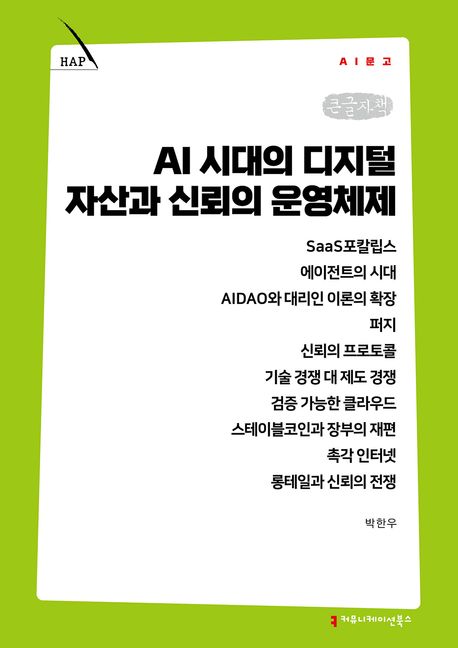 HAP

AI문고

큰글자책

AI 시대의 디지털
자산과 신뢰의 운영체제

SaaS포칼립스

에이전트의 시대

AIDAO와 대리인 이론의 확장

퍼지

신뢰의 프로토콜

기술 경쟁 대 제도 경쟁

검증 가능한 클라우드

스테이블코인과 장부의 재편

촉각 인터넷

롱테일과 신뢰의 전쟁

박한우

커뮤니케이션북스